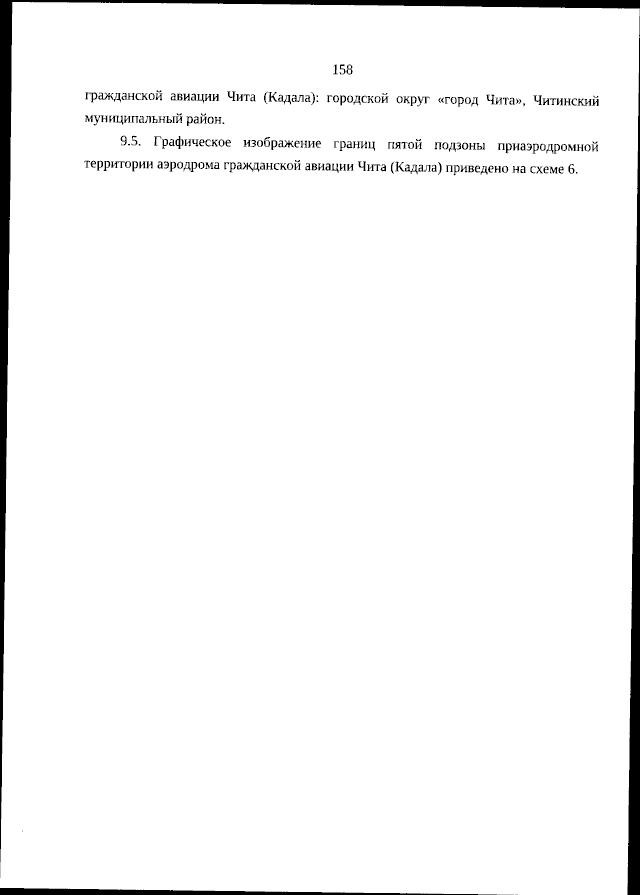 158

гражданской авиации Чита (Кадала): городской округ «город Чита», Читинский муниципальный район.

9.5. Графическое изображение границ пятой подзоны приаэродромной территории аэродрома гражданской авиации Чита (Кадала) приведено на схеме 6.